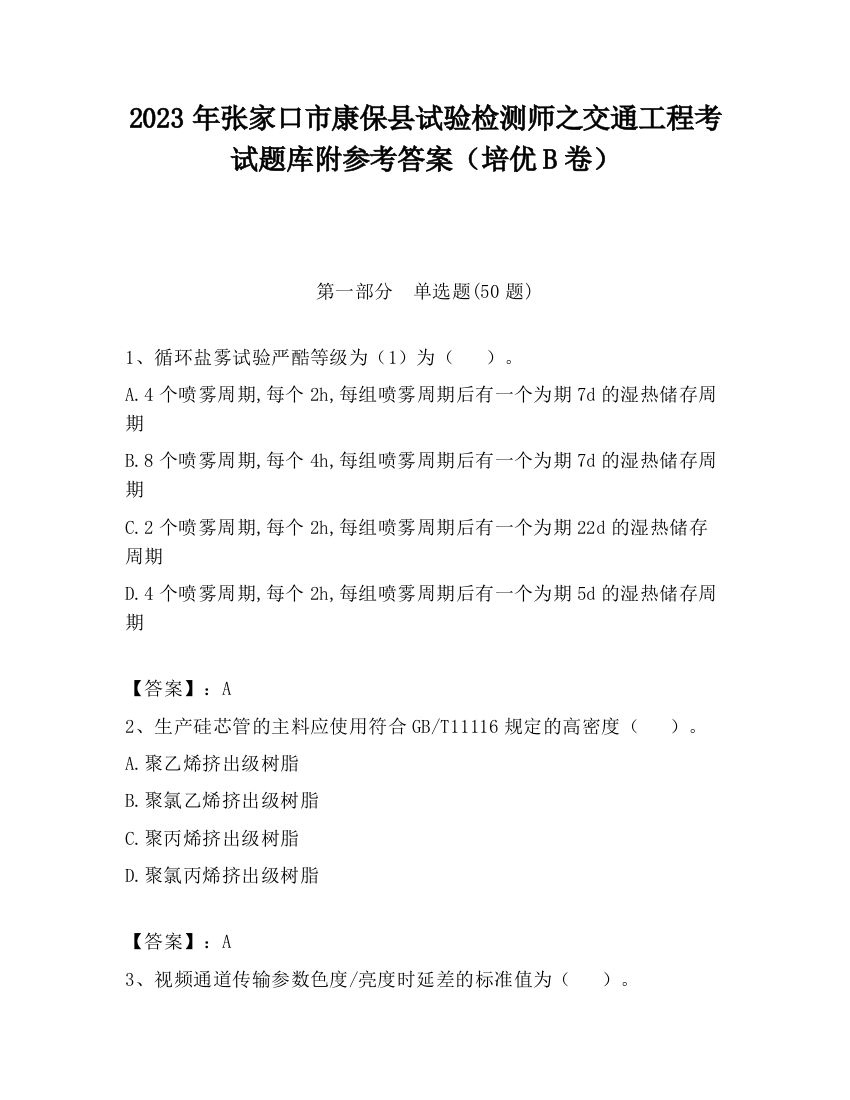 2023 年张家口市康保县试验检测师之交通工程考试题库附参考答案（培优 B 卷）

第一部分　单选题(50 题)

1、循环盐雾试验严酷等级为（1）为（　　）。

A.4 个喷雾周期,每个 2h,每组喷雾周期后有一个为期 7d 的湿热储存周期

B.8 个喷雾周期,每个 4h,每组喷雾周期后有一个为期 7d 的湿热储存周期

C.2 个喷雾周期,每个 2h,每组喷雾周期后有一个为期 22d 的湿热储存周期

D.4 个喷雾周期,每个 2h,每组喷雾周期后有一个为期 5d 的湿热储存周期

【答案】：A

2、生产硅芯管的主料应使用符合 GB/T11116 规定的高密度（　　）。

A.聚乙烯挤出级树脂

B.聚氯乙烯挤出级树脂

C.聚丙烯挤出级树脂

D.聚氯丙烯挤出级树脂

【答案】：A

3、视频通道传输参数色度/亮度时延差的标准值为（　　）。